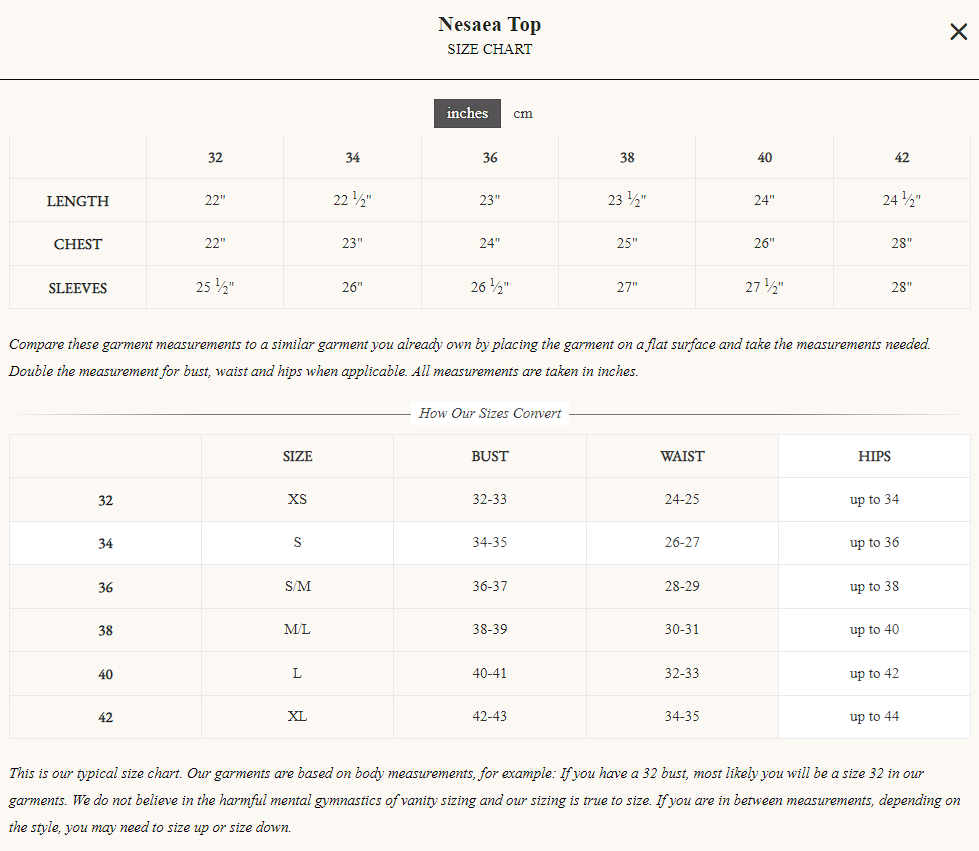 Nesaea Top
SIZE CHART

×

inches cm

| | 32 | 34 | 36 | 38 | 40 | 42 |
|---|---|---|---|---|---|---|
| LENGTH | 22" | 22 ½" | 23" | 23 ½" | 24" | 24 ½" |
| CHEST | 22" | 23" | 24" | 25" | 26" | 28" |
| SLEEVES | 25 ½" | 26" | 26 ½" | 27" | 27 ½" | 28" |

Compare these garment measurements to a similar garment you already own by placing the garment on a flat surface and take the measurements needed. Double the measurement for bust, waist and hips when applicable. All measurements are taken in inches.

How Our Sizes Convert

| | SIZE | BUST | WAIST | HIPS |
|---|---|---|---|---|
| 32 | XS | 32-33 | 24-25 | up to 34 |
| 34 | S | 34-35 | 26-27 | up to 36 |
| 36 | S/M | 36-37 | 28-29 | up to 38 |
| 38 | M/L | 38-39 | 30-31 | up to 40 |
| 40 | L | 40-41 | 32-33 | up to 42 |
| 42 | XL | 42-43 | 34-35 | up to 44 |

This is our typical size chart. Our garments are based on body measurements, for example: If you have a 32 bust, most likely you will be a size 32 in our garments. We do not believe in the harmful mental gymnastics of vanity sizing and our sizing is true to size. If you are in between measurements, depending on the style, you may need to size up or size down.